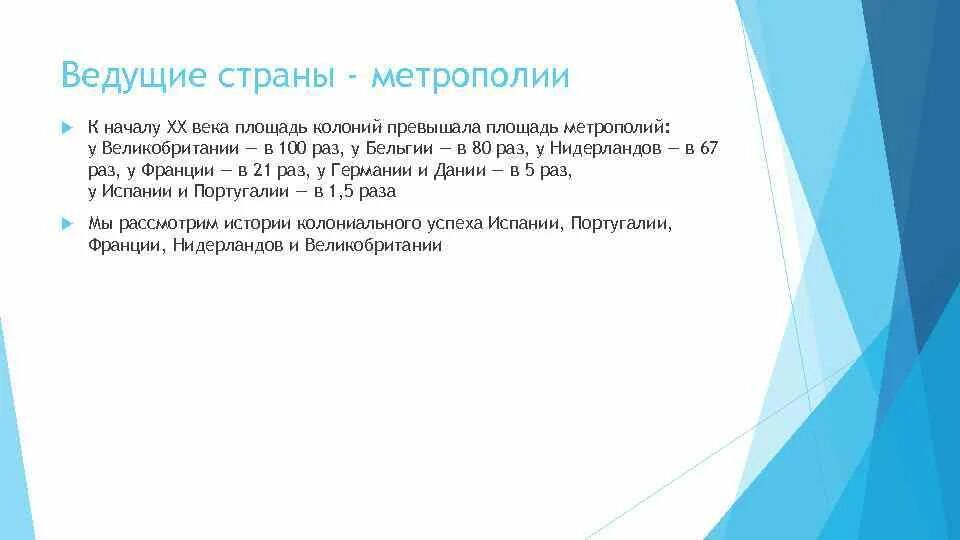 Ведущие страны - метрополии

К началу XX века площадь колоний превышала площадь метрополий: у Великобритании — в 100 раз, у Бельгии — в 80 раз, у Нидерландов — в 67 раз, у Франции — в 21 раз, у Германии и Дании — в 5 раз, у Испании и Португалии — в 1,5 раза

Мы рассмотрим истории колониального успеха Испании, Португалии, Франции, Нидерландов и Великобритании